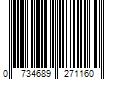 0 734689 271160